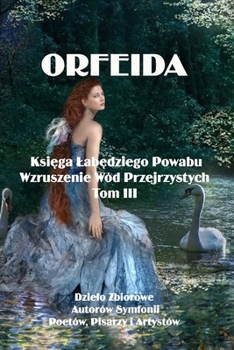 ORFEIDA

Księga Łabędziego Powabu
Wzruszenie Wód Przejrzystych
Tom III

Dzieło Zbiorowe
Autorów Symfonii
Poetów, Pisarzy i Artystów